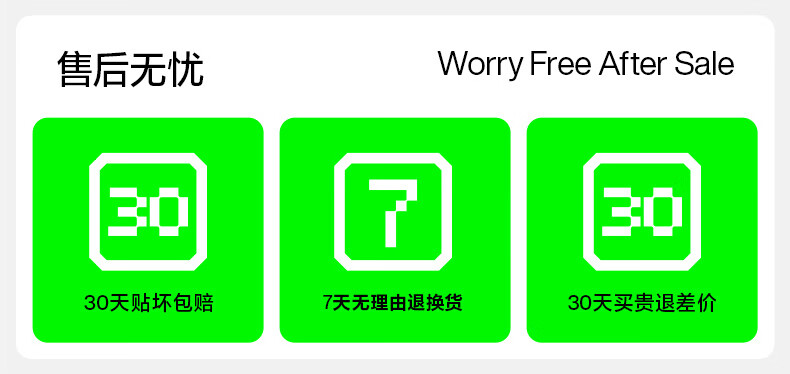 售后无忧

Worry Free After Sale

30

30天贴坏包赔

7

7天无理由退换货

30

30天买贵退差价